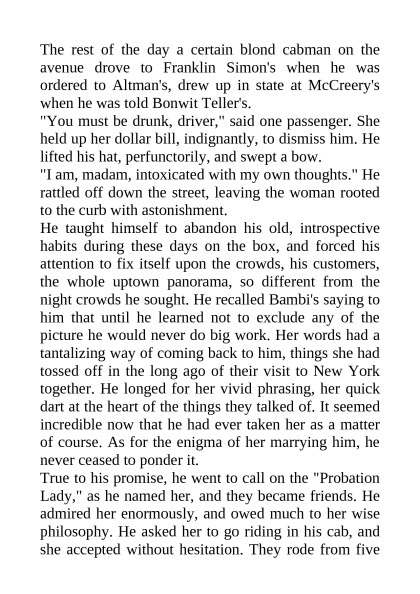 The rest of the day a certain blond cabman on the avenue drove to Franklin Simon's when he was ordered to Altman's, drew up in state at McCreery's when he was told Bonwit Teller's.
"You must be drunk, driver," said one passenger. She held up her dollar bill, indignantly, to dismiss him. He lifted his hat, perfunctorily, and swept a bow.
"I am, madam, intoxicated with my own thoughts." He rattled off down the street, leaving the woman rooted to the curb with astonishment.
He taught himself to abandon his old, introspective habits during these days on the box, and forced his attention to fix itself upon the crowds, his customers, the whole uptown panorama, so different from the night crowds he sought. He recalled Bambi's saying to him that until he learned not to exclude any of the picture he would never do big work. Her words had a tantalizing way of coming back to him, things she had tossed off in the long ago of their visit to New York together. He longed for her vivid phrasing, her quick dart at the heart of the things they talked of. It seemed incredible now that he had ever taken her as a matter of course. As for the enigma of her marrying him, he never ceased to ponder it.
True to his promise, he went to call on the "Probation Lady," as he named her, and they became friends. He admired her enormously, and owed much to her wise philosophy. He asked her to go riding in his cab, and she accepted without hesitation. They rode from five